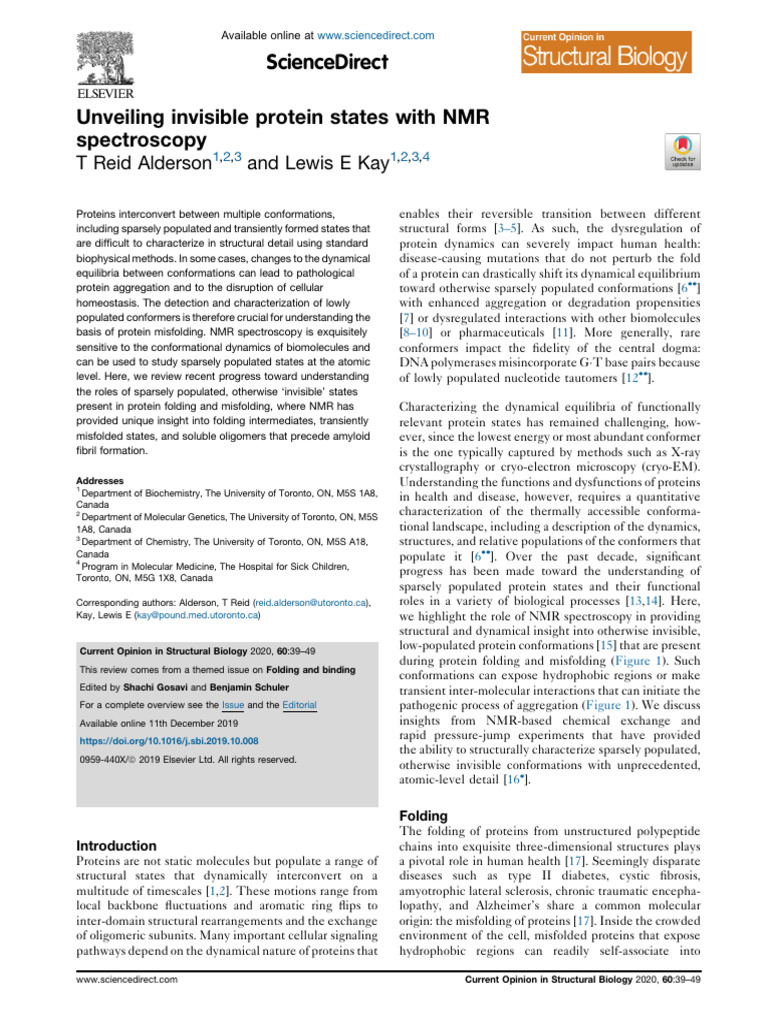 Available online at www.sciencedirect.com

ScienceDirect

ELSEVIER

Current Opinion in
Structural Biology

Unveiling invisible protein states with NMR spectroscopy
T Reid Alderson$^{1,2,3}$ and Lewis E Kay$^{1,2,3,4}$

Check for updates

Proteins interconvert between multiple conformations, including sparsely populated and transiently formed states that are difficult to characterize in structural detail using standard biophysical methods. In some cases, changes to the dynamical equilibria between conformations can lead to pathological protein aggregation and to the disruption of cellular homeostasis. The detection and characterization of lowly populated conformers is therefore crucial for understanding the basis of protein misfolding. NMR spectroscopy is exquisitely sensitive to the conformational dynamics of biomolecules and can be used to study sparsely populated states at the atomic level. Here, we review recent progress toward understanding the roles of sparsely populated, otherwise 'invisible' states present in protein folding and misfolding, where NMR has provided unique insight into folding intermediates, transiently misfolded states, and soluble oligomers that precede amyloid fibril formation.

Addresses
$^{1}$ Department of Biochemistry, The University of Toronto, ON, M5S 1A8, Canada
$^{2}$ Department of Molecular Genetics, The University of Toronto, ON, M5S 1A8, Canada
$^{3}$ Department of Chemistry, The University of Toronto, ON, M5S A18, Canada
$^{4}$ Program in Molecular Medicine, The Hospital for Sick Children, Toronto, ON, M5G 1X8, Canada

Corresponding authors: Alderson, T Reid (reid.alderson@utoronto.ca), Kay, Lewis E (kay@pound.med.utoronto.ca)

Current Opinion in Structural Biology 2020, 60:39–49

This review comes from a themed issue on Folding and binding

Edited by Shachi Gosavi and Benjamin Schuler

For a complete overview see the Issue and the Editorial

Available online 11th December 2019

https://doi.org/10.1016/j.sbi.2019.10.008

0959-440X/© 2019 Elsevier Ltd. All rights reserved.

Introduction
Proteins are not static molecules but populate a range of structural states that dynamically interconvert on a multitude of timescales [1,2]. These motions range from local backbone fluctuations and aromatic ring flips to inter-domain structural rearrangements and the exchange of oligomeric subunits. Many important cellular signaling pathways depend on the dynamical nature of proteins that enables their reversible transition between different structural forms [3–5]. As such, the dysregulation of protein dynamics can severely impact human health: disease-causing mutations that do not perturb the fold of a protein can drastically shift its dynamical equilibrium toward otherwise sparsely populated conformations [6$^{••}$] with enhanced aggregation or degradation propensities [7] or dysregulated interactions with other biomolecules [8–10] or pharmaceuticals [11]. More generally, rare conformers impact the fidelity of the central dogma: DNA polymerases misincorporate G·T base pairs because of lowly populated nucleotide tautomers [12$^{••}$].

Characterizing the dynamical equilibria of functionally relevant protein states has remained challenging, however, since the lowest energy or most abundant conformer is the one typically captured by methods such as X-ray crystallography or cryo-electron microscopy (cryo-EM). Understanding the functions and dysfunctions of proteins in health and disease, however, requires a quantitative characterization of the thermally accessible conformational landscape, including a description of the dynamics, structures, and relative populations of the conformers that populate it [6$^{••}$]. Over the past decade, significant progress has been made toward the understanding of sparsely populated protein states and their functional roles in a variety of biological processes [13,14]. Here, we highlight the role of NMR spectroscopy in providing structural and dynamical insight into otherwise invisible, low-populated protein conformations [15] that are present during protein folding and misfolding (Figure 1). Such conformations can expose hydrophobic regions or make transient inter-molecular interactions that can initiate the pathogenic process of aggregation (Figure 1). We discuss insights from NMR-based chemical exchange and rapid pressure-jump experiments that have provided the ability to structurally characterize sparsely populated, otherwise invisible conformations with unprecedented, atomic-level detail [16$^{•}$].

Folding
The folding of proteins from unstructured polypeptide chains into exquisite three-dimensional structures plays a pivotal role in human health [17]. Seemingly disparate diseases such as type II diabetes, cystic fibrosis, amyotrophic lateral sclerosis, chronic traumatic encephalopathy, and Alzheimer's share a common molecular origin: the misfolding of proteins [17]. Inside the crowded environment of the cell, misfolded proteins that expose hydrophobic regions can readily self-associate into

www.sciencedirect.com

Current Opinion in Structural Biology 2020, 60:39–49